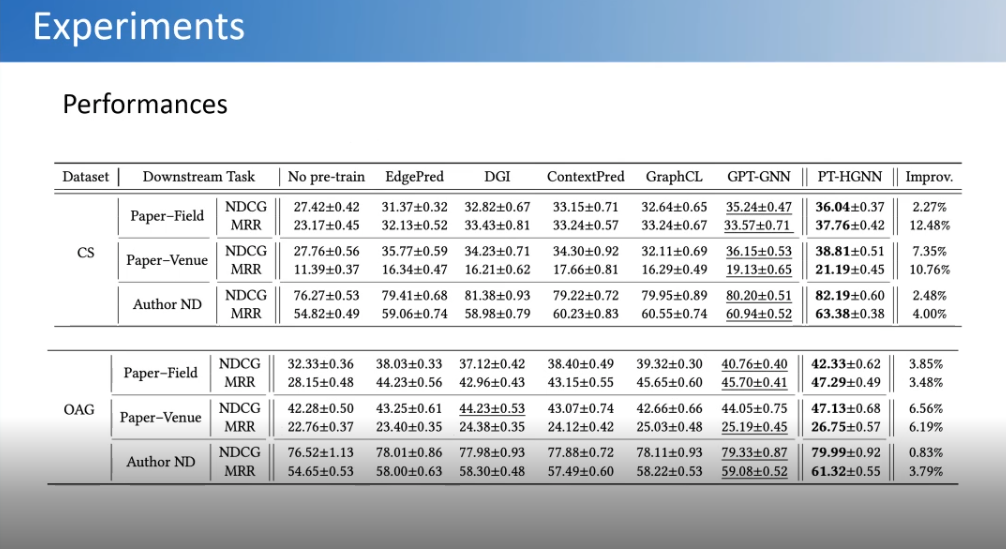 Experiments

Performances

| Dataset | Downstream Task | | No pre-train | EdgePred | DGI | ContextPred | GraphCL | GPT-GNN | PT-HGNN | Improv. |
|---|---|---|---|---|---|---|---|---|---|---|
| CS | Paper–Field | NDCG | 27.42±0.42 | 31.37±0.32 | 32.82±0.67 | 33.15±0.71 | 32.64±0.65 | 35.24±0.47 | 36.04±0.37 | 2.27% |
| | | MRR | 23.17±0.45 | 32.13±0.52 | 33.43±0.81 | 33.24±0.57 | 33.24±0.67 | 33.57±0.71 | 37.76±0.42 | 12.48% |
| | Paper–Venue | NDCG | 27.76±0.56 | 35.77±0.59 | 34.23±0.71 | 34.30±0.92 | 32.11±0.69 | 36.15±0.53 | 38.81±0.51 | 7.35% |
| | | MRR | 11.39±0.37 | 16.34±0.47 | 16.21±0.62 | 17.66±0.81 | 16.29±0.49 | 19.13±0.65 | 21.19±0.45 | 10.76% |
| | Author ND | NDCG | 76.27±0.53 | 79.41±0.68 | 81.38±0.93 | 79.22±0.72 | 79.95±0.89 | 80.20±0.51 | 82.19±0.60 | 2.48% |
| | | MRR | 54.82±0.49 | 59.06±0.74 | 58.98±0.79 | 60.23±0.83 | 60.55±0.74 | 60.94±0.52 | 63.38±0.38 | 4.00% |
| OAG | Paper–Field | NDCG | 32.33±0.36 | 38.03±0.33 | 37.12±0.42 | 38.40±0.49 | 39.32±0.30 | 40.76±0.40 | 42.33±0.62 | 3.85% |
| | | MRR | 28.15±0.48 | 44.23±0.56 | 42.96±0.43 | 43.15±0.55 | 45.65±0.60 | 45.70±0.41 | 47.29±0.49 | 3.48% |
| | Paper–Venue | NDCG | 42.28±0.50 | 43.25±0.61 | 44.23±0.53 | 43.07±0.74 | 42.66±0.66 | 44.05±0.75 | 47.13±0.68 | 6.56% |
| | | MRR | 22.76±0.37 | 23.40±0.35 | 24.38±0.35 | 24.12±0.42 | 25.03±0.48 | 25.19±0.45 | 26.75±0.57 | 6.19% |
| | Author ND | NDCG | 76.52±1.13 | 78.01±0.86 | 77.98±0.93 | 77.88±0.72 | 78.11±0.93 | 79.33±0.87 | 79.99±0.92 | 0.83% |
| | | MRR | 54.65±0.53 | 58.00±0.63 | 58.30±0.48 | 57.49±0.60 | 58.22±0.53 | 59.08±0.52 | 61.32±0.55 | 3.79% |